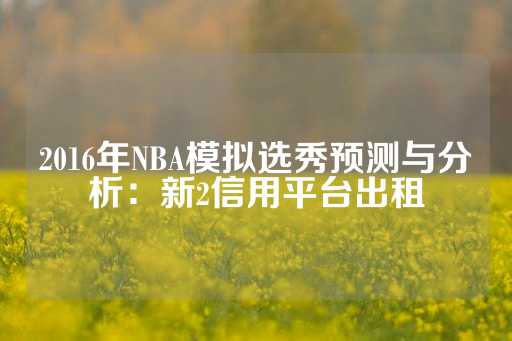 2016年NBA模拟选秀预测与分析：新2信用平台出租